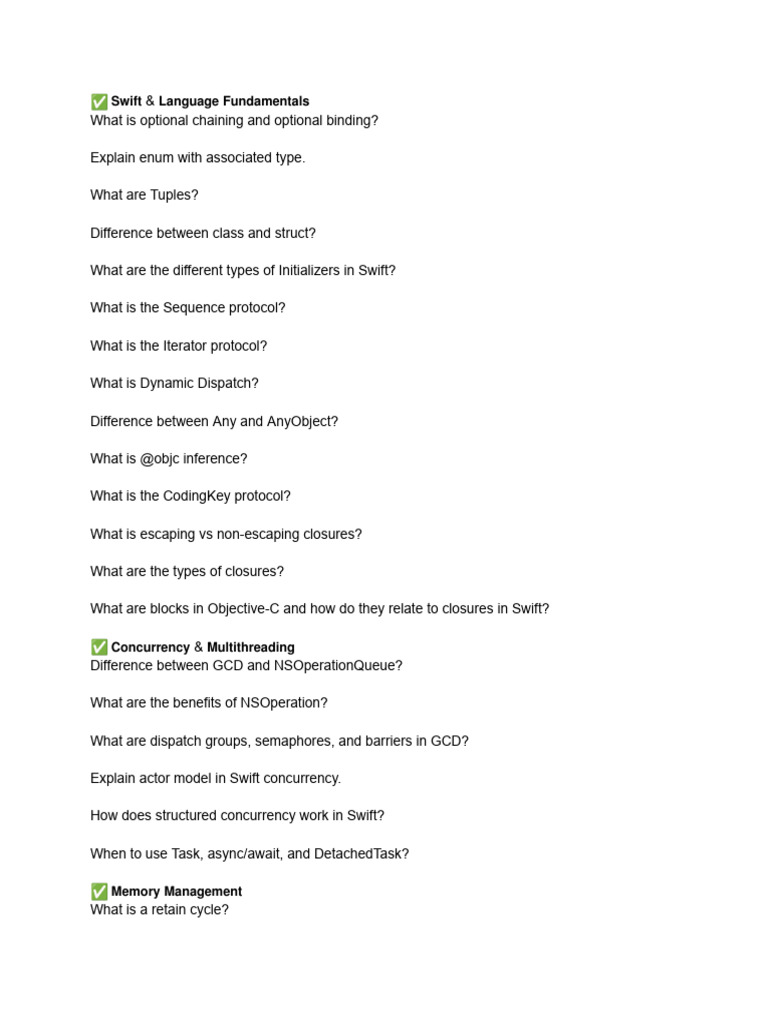 ✅ Swift & Language Fundamentals
What is optional chaining and optional binding?

Explain enum with associated type.

What are Tuples?

Difference between class and struct?

What are the different types of Initializers in Swift?

What is the Sequence protocol?

What is the Iterator protocol?

What is Dynamic Dispatch?

Difference between Any and AnyObject?

What is @objc inference?

What is the CodingKey protocol?

What is escaping vs non-escaping closures?

What are the types of closures?

What are blocks in Objective-C and how do they relate to closures in Swift?

✅ Concurrency & Multithreading
Difference between GCD and NSOperationQueue?

What are the benefits of NSOperation?

What are dispatch groups, semaphores, and barriers in GCD?

Explain actor model in Swift concurrency.

How does structured concurrency work in Swift?

When to use Task, async/await, and DetachedTask?

✅ Memory Management
What is a retain cycle?